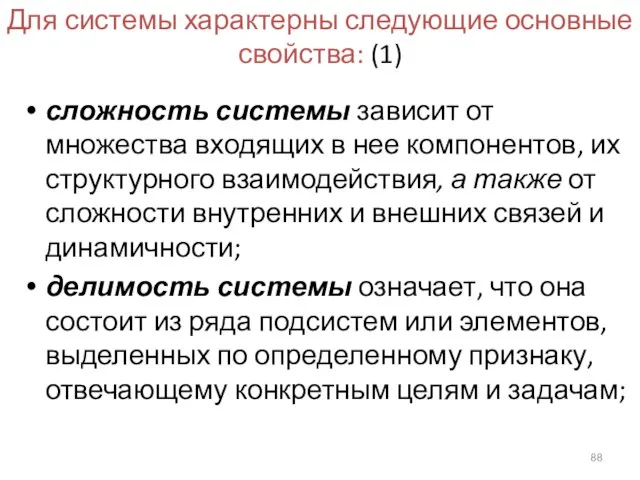 Для системы характерны следующие основные свойства: (1)

• сложность системы зависит от множества входящих в нее компонентов, их структурного взаимодействия, а также от сложности внутренних и внешних связей и динамичности;

• делимость системы означает, что она состоит из ряда подсистем или элементов, выделенных по определенному признаку, отвечающему конкретным целям и задачам;

88